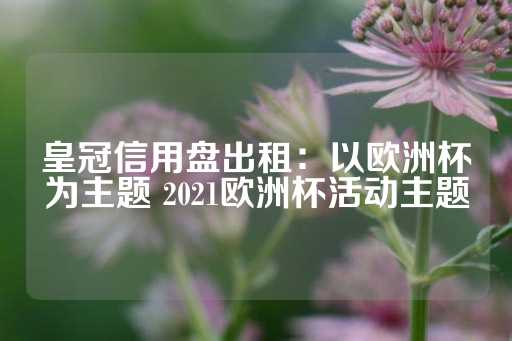 皇冠信用盘出租：以欧洲杯为主题 2021欧洲杯活动主题